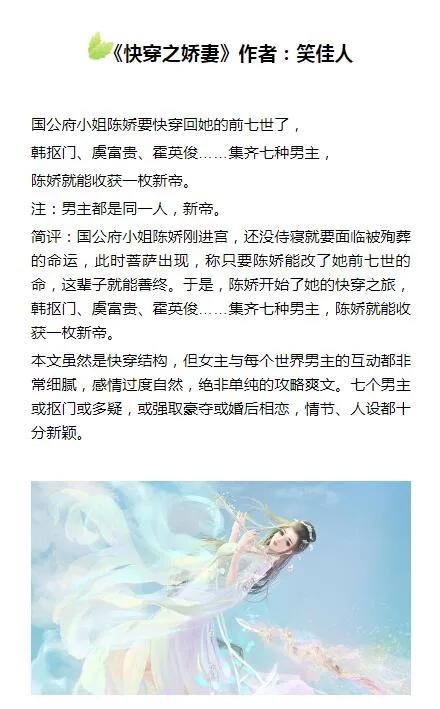 《快穿之娇妻》作者：笑佳人

国公府小姐陈娇要快穿回她的前七世了，

韩抠门、虞富贵、霍英俊……集齐七种男主，

陈娇就能收获一枚新帝。

注：男主都是同一人，新帝。

简评：国公府小姐陈娇刚进宫，还没侍寝就要面临被殉葬的命运，此时菩萨出现，称只要陈娇能改了她前七世的命，这辈子就能善终。于是，陈娇开始了她的快穿之旅，韩抠门、虞富贵、霍英俊……集齐七种男主，陈娇就能收获一枚新帝。

本文虽然是快穿结构，但女主与每个世界男主的互动都非常细腻，感情过度自然，绝非单纯的攻略爽文。七个男主或抠门或多疑，或强取豪夺或婚后相恋，情节、人设都十分新颖。